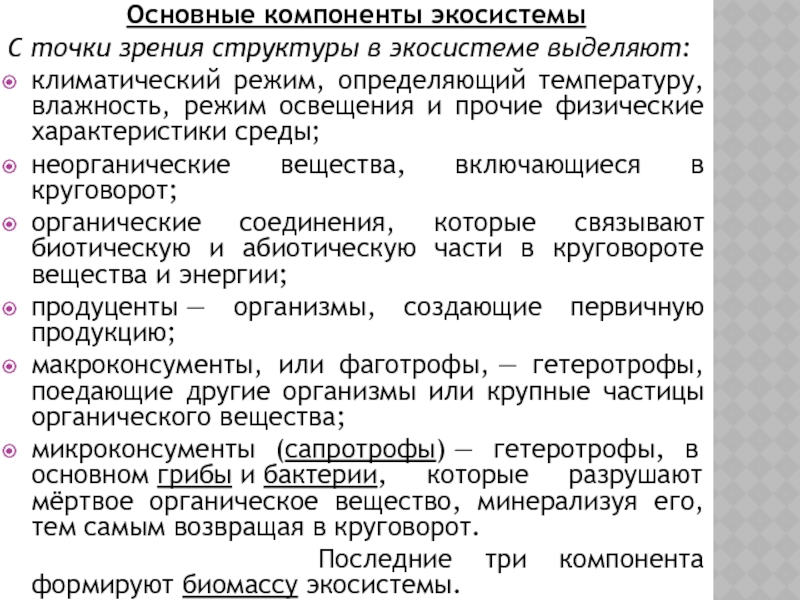 Основные компоненты экосистемы

С точки зрения структуры в экосистеме выделяют:

климатический режим, определяющий температуру, влажность, режим освещения и прочие физические характеристики среды;

неорганические вещества, включающиеся в круговорот;

органические соединения, которые связывают биотическую и абиотическую части в круговороте вещества и энергии;

продуценты — организмы, создающие первичную продукцию;

макроконсументы, или фаготрофы, — гетеротрофы, поедающие другие организмы или крупные частицы органического вещества;

микроконсументы (сапротрофы) — гетеротрофы, в основном грибы и бактерии, которые разрушают мёртвое органическое вещество, минерализуя его, тем самым возвращая в круговорот.

Последние три компонента формируют биомассу экосистемы.